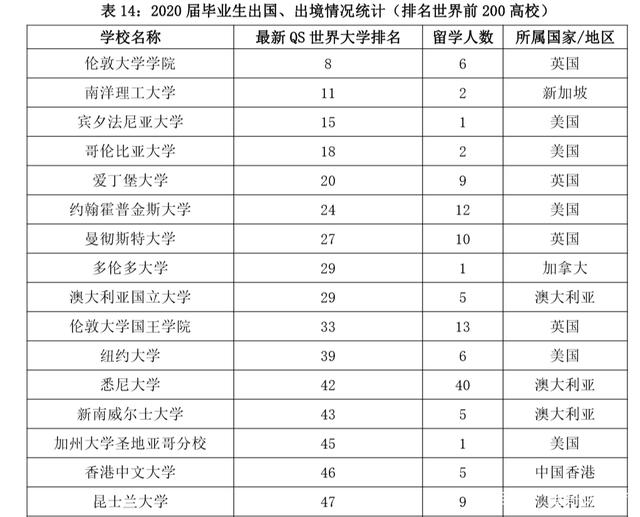 表 14：2020 届毕业生出国、出境情况统计（排名世界前 200 高校）

| 学校名称 | 最新 QS 世界大学排名 | 留学人数 | 所属国家/地区 |
|---|---|---|---|
| 伦敦大学学院 | 8 | 6 | 英国 |
| 南洋理工大学 | 11 | 2 | 新加坡 |
| 宾夕法尼亚大学 | 15 | 1 | 美国 |
| 哥伦比亚大学 | 18 | 2 | 美国 |
| 爱丁堡大学 | 20 | 9 | 英国 |
| 约翰霍普金斯大学 | 24 | 12 | 美国 |
| 曼彻斯特大学 | 27 | 10 | 英国 |
| 多伦多大学 | 29 | 1 | 加拿大 |
| 澳大利亚国立大学 | 29 | 5 | 澳大利亚 |
| 伦敦大学国王学院 | 33 | 13 | 英国 |
| 纽约大学 | 39 | 6 | 美国 |
| 悉尼大学 | 42 | 40 | 澳大利亚 |
| 新南威尔士大学 | 43 | 5 | 澳大利亚 |
| 加州大学圣地亚哥分校 | 45 | 1 | 美国 |
| 香港中文大学 | 46 | 5 | 中国香港 |
| 昆士兰大学 | 47 | 9 | 澳大利亚 |